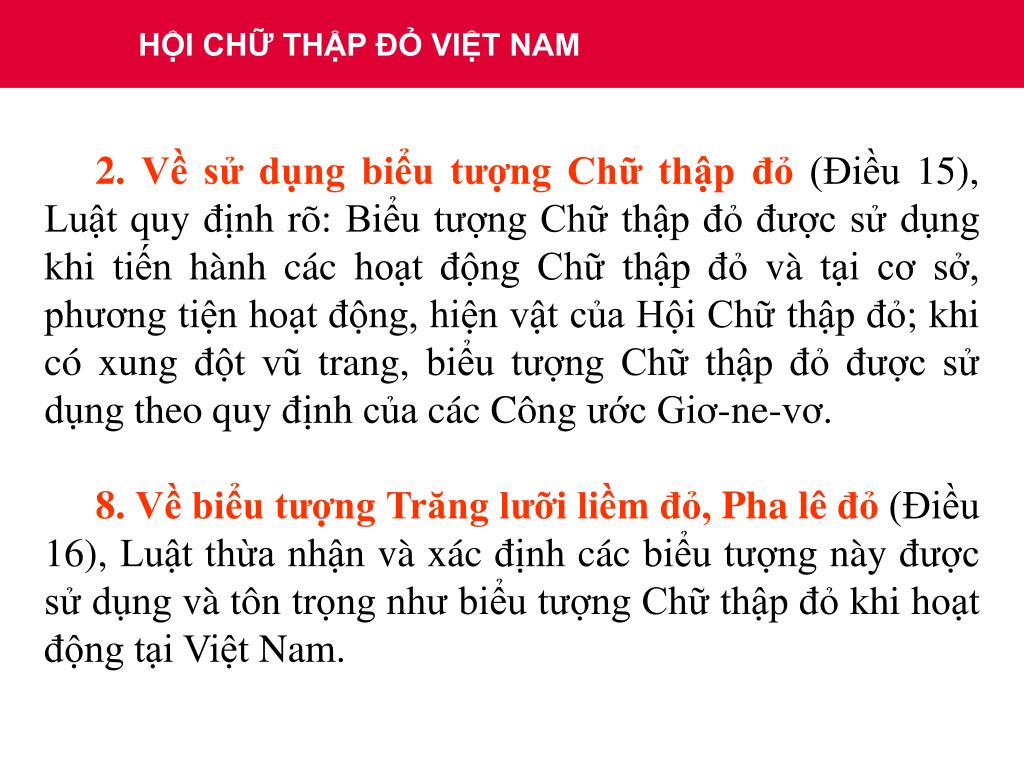 HỘI CHỮ THẬP ĐỎ VIỆT NAM

2. Về sử dụng biểu tượng Chữ thập đỏ (Điều 15), Luật quy định rõ: Biểu tượng Chữ thập đỏ được sử dụng khi tiến hành các hoạt động Chữ thập đỏ và tại cơ sở, phương tiện hoạt động, hiện vật của Hội Chữ thập đỏ; khi có xung đột vũ trang, biểu tượng Chữ thập đỏ được sử dụng theo quy định của các Công ước Giơ-ne-vơ.

8. Về biểu tượng Trăng lưỡi liềm đỏ, Pha lê đỏ (Điều 16), Luật thừa nhận và xác định các biểu tượng này được sử dụng và tôn trọng như biểu tượng Chữ thập đỏ khi hoạt động tại Việt Nam.